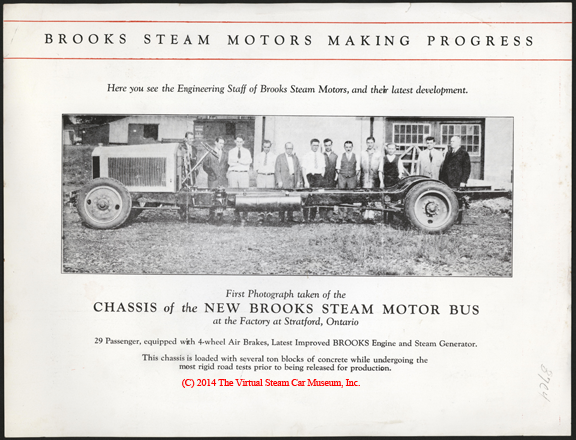 BROOKS STEAM MOTORS MAKING PROGRESS

Here you see the Engineering Staff of Brooks Steam Motors, and their latest development.

First Photograph taken of the
CHASSIS of the NEW BROOKS STEAM MOTOR BUS
at the Factory at Stratford, Ontario

29 Passenger, equipped with 4-wheel Air Brakes, Latest Improved BROOKS Engine and Steam Generator.

This chassis is loaded with several ton blocks of concrete while undergoing the most rigid road tests prior to being released for production.

(C) 2014 The Virtual Steam Car Museum, Inc.

8764